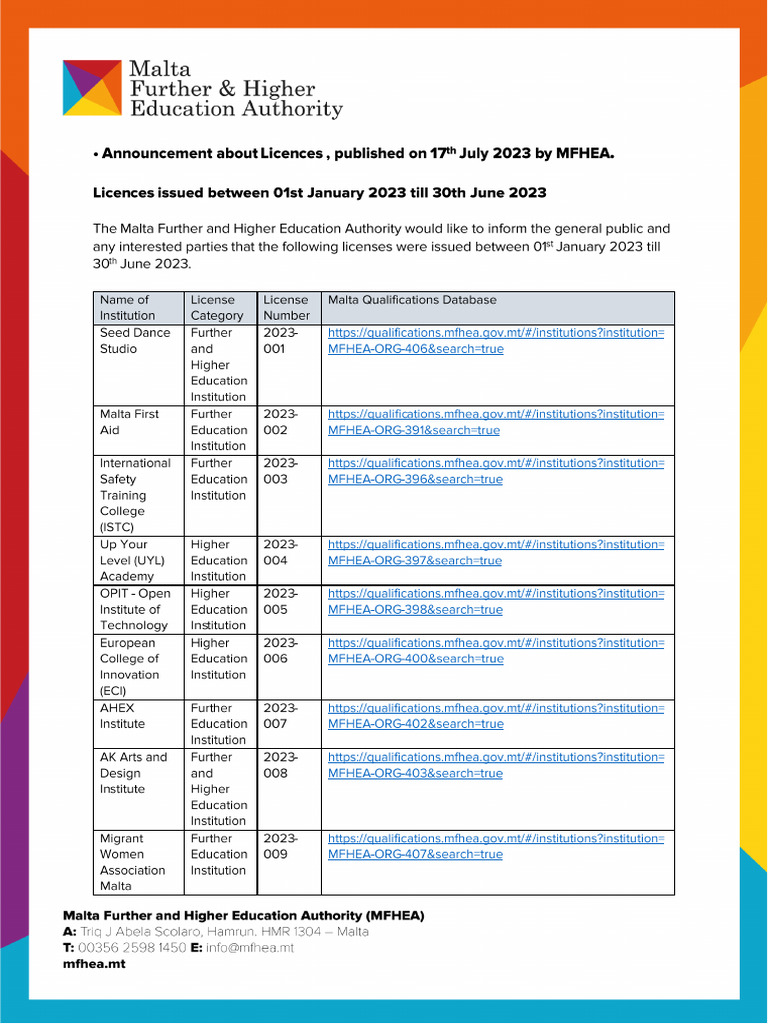 Malta Further & Higher Education Authority

• Announcement about Licences , published on 17$^{th}$ July 2023 by MFHEA.

Licences issued between 01st January 2023 till 30th June 2023

The Malta Further and Higher Education Authority would like to inform the general public and any interested parties that the following licenses were issued between 01$^{st}$ January 2023 till 30$^{th}$ June 2023.

| Name of Institution | License Category | License Number | Malta Qualifications Database |
|---|---|---|---|
| Seed Dance Studio | Further and Higher Education Institution | 2023-001 | https://qualifications.mfhea.gov.mt/#/institutions?institution=MFHEA-ORG-406&search=true |
| Malta First Aid | Further Education Institution | 2023-002 | https://qualifications.mfhea.gov.mt/#/institutions?institution=MFHEA-ORG-391&search=true |
| International Safety Training College (ISTC) | Further Education Institution | 2023-003 | https://qualifications.mfhea.gov.mt/#/institutions?institution=MFHEA-ORG-396&search=true |
| Up Your Level (UYL) Academy | Higher Education Institution | 2023-004 | https://qualifications.mfhea.gov.mt/#/institutions?institution=MFHEA-ORG-397&search=true |
| OPIT - Open Institute of Technology | Higher Education Institution | 2023-005 | https://qualifications.mfhea.gov.mt/#/institutions?institution=MFHEA-ORG-398&search=true |
| European College of Innovation (ECI) | Higher Education Institution | 2023-006 | https://qualifications.mfhea.gov.mt/#/institutions?institution=MFHEA-ORG-400&search=true |
| AHEX Institute | Further Education Institution | 2023-007 | https://qualifications.mfhea.gov.mt/#/institutions?institution=MFHEA-ORG-402&search=true |
| AK Arts and Design Institute | Further and Higher Education Institution | 2023-008 | https://qualifications.mfhea.gov.mt/#/institutions?institution=MFHEA-ORG-403&search=true |
| Migrant Women Association Malta | Further Education Institution | 2023-009 | https://qualifications.mfhea.gov.mt/#/institutions?institution=MFHEA-ORG-407&search=true |

Malta Further and Higher Education Authority (MFHEA)
A: Triq J Abela Scolaro, Hamrun. HMR 1304 – Malta
T: 00356 2598 1450 E: info@mfhea.mt
mfhea.mt